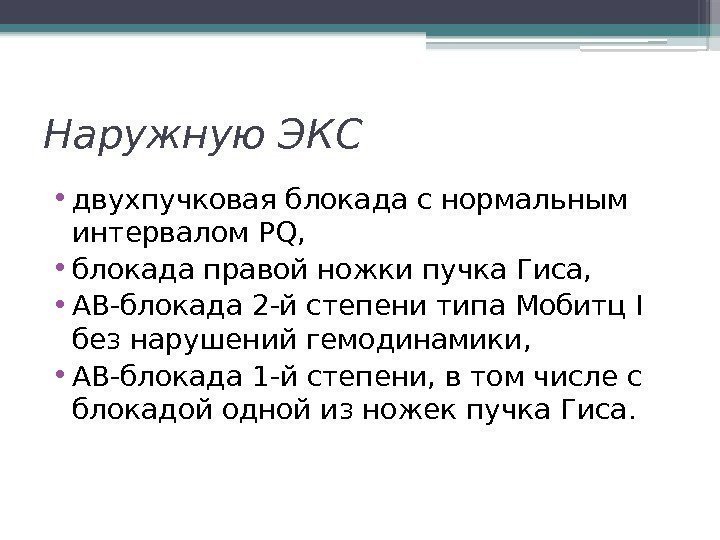 Наружную ЭКС

• двухпучковая блокада с нормальным интервалом PQ,
• блокада правой ножки пучка Гиса,
• АВ-блокада 2-й степени типа Мобитц I без нарушений гемодинамики,
• АВ-блокада 1-й степени, в том числе с блокадой одной из ножек пучка Гиса.